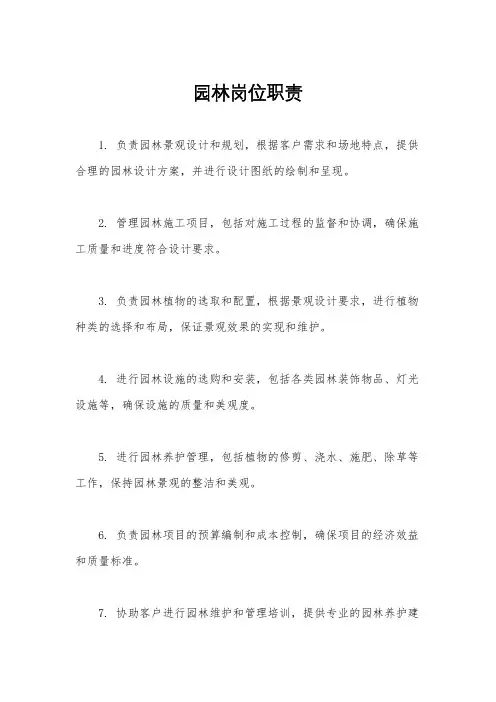 园林岗位职责

1. 负责园林景观设计和规划，根据客户需求和场地特点，提供合理的园林设计方案，并进行设计图纸的绘制和呈现。

2. 管理园林施工项目，包括对施工过程的监督和协调，确保施工质量和进度符合设计要求。

3. 负责园林植物的选取和配置，根据景观设计要求，进行植物种类的选择和布局，保证景观效果的实现和维护。

4. 进行园林设施的选购和安装，包括各类园林装饰物品、灯光设施等，确保设施的质量和美观度。

5. 进行园林养护管理，包括植物的修剪、浇水、施肥、除草等工作，保持园林景观的整洁和美观。

6. 负责园林项目的预算编制和成本控制，确保项目的经济效益和质量标准。

7. 协助客户进行园林维护和管理培训，提供专业的园林养护建